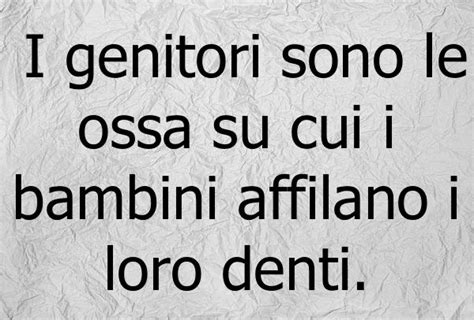 I genitori sono le ossa su cui i bambini affilano i loro denti.